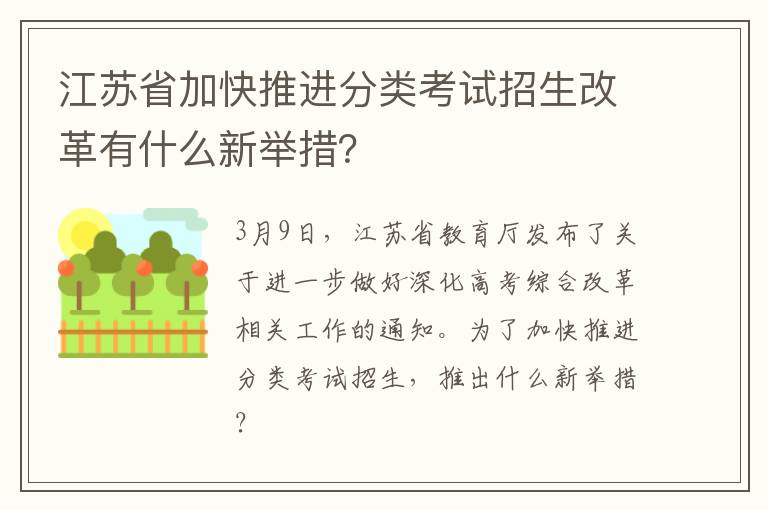 江苏省加快推进分类考试招生改革有什么新举措?

3月9日，江苏省教育厅发布了关于进一步做好深化高考综合改革相关工作的通知。为了加快推进分类考试招生，推出什么新举措?